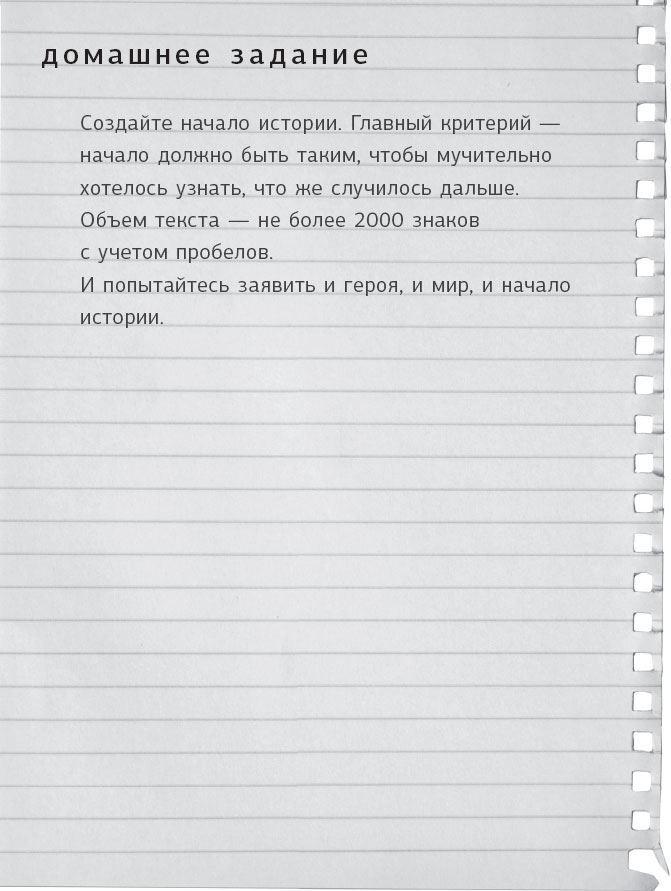 домашнее задание

Создайте начало истории. Главный критерий — начало должно быть таким, чтобы мучительно хотелось узнать, что же случилось дальше. Объем текста — не более 2000 знаков с учетом пробелов.
И попытайтесь заявить и героя, и мир, и начало истории.